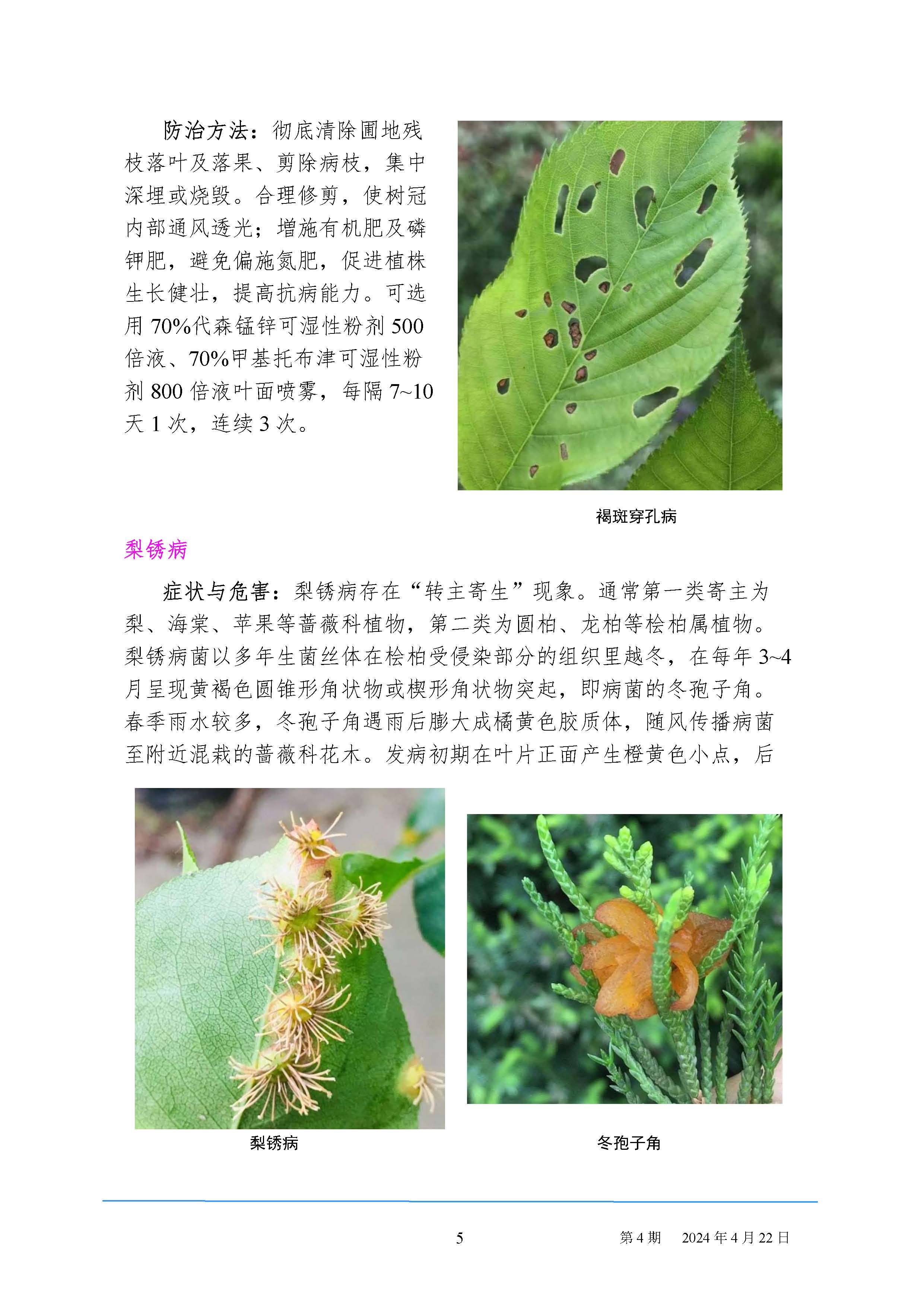 防治方法：彻底清除圃地残枝落叶及落果、剪除病枝，集中深埋或烧毁。合理修剪，使树冠内部通风透光；增施有机肥及磷钾肥，避免偏施氮肥，促进植株生长健壮，提高抗病能力。可选用 70%代森锰锌可湿性粉剂 500 倍液、70%甲基托布津可湿性粉剂 800 倍液叶面喷雾，每隔 7~10 天 1 次，连续 3 次。

褐斑穿孔病

梨锈病

症状与危害：梨锈病存在“转主寄生”现象。通常第一类寄主为梨、海棠、苹果等蔷薇科植物，第二类为圆柏、龙柏等桧柏属植物。梨锈病菌以多年生菌丝体在桧柏受侵染部分的组织里越冬，在每年 3~4 月呈现黄褐色圆锥形角状物或楔形角状物突起，即病菌的冬孢子角。春季雨水较多，冬孢子角遇雨后膨大成橘黄色胶质体，随风传播病菌至附近混栽的蔷薇科花木。发病初期在叶片正面产生橙黄色小点，后

梨锈病

冬孢子角

5

第 4 期　2024 年 4 月 22 日